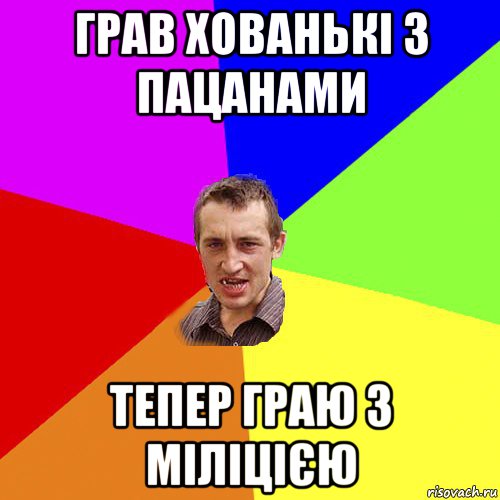 ГРАВ ХОВАНЬКІ З ПАЦАНАМИ

ТЕПЕР ГРАЮ З МІЛІЦІЄЮ

risovach.ru